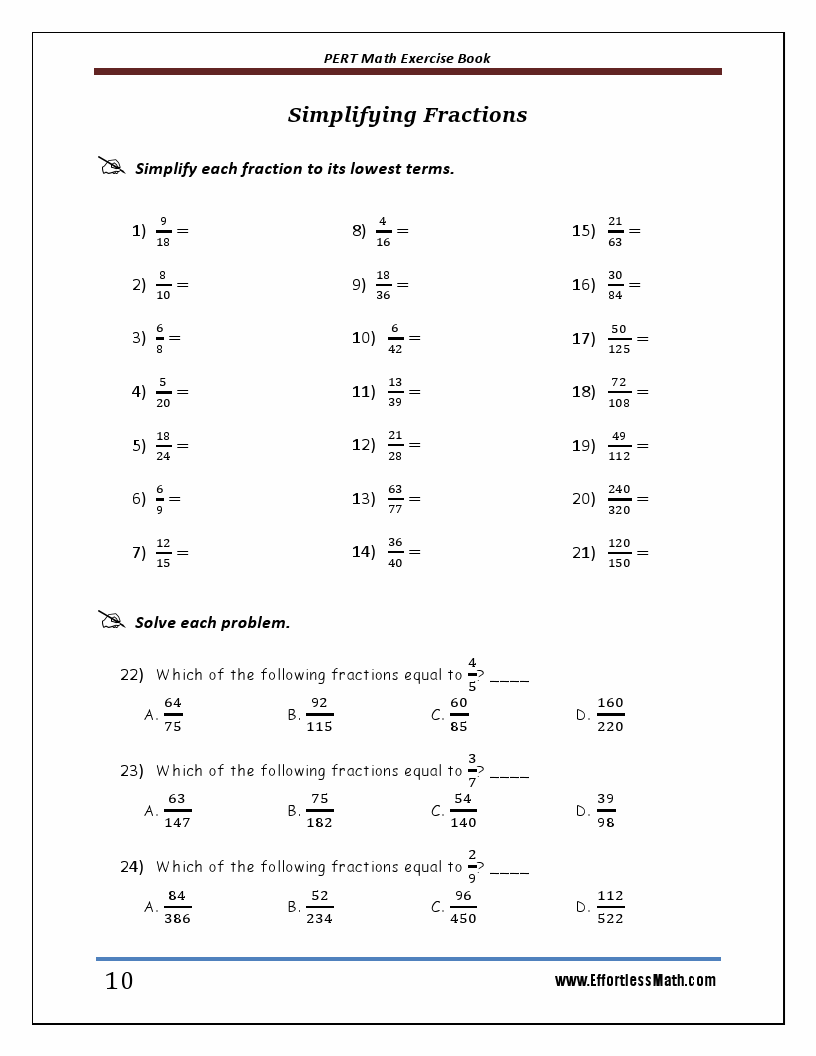 PERT Math Exercise Book

Simplifying Fractions

Simplify each fraction to its lowest terms.

1) $\frac{9}{18} =$

2) $\frac{8}{10} =$

3) $\frac{6}{8} =$

4) $\frac{5}{20} =$

5) $\frac{18}{24} =$

6) $\frac{6}{9} =$

7) $\frac{12}{15} =$

8) $\frac{4}{16} =$

9) $\frac{18}{36} =$

10) $\frac{6}{42} =$

11) $\frac{13}{39} =$

12) $\frac{21}{28} =$

13) $\frac{63}{77} =$

14) $\frac{36}{40} =$

15) $\frac{21}{63} =$

16) $\frac{30}{84} =$

17) $\frac{50}{125} =$

18) $\frac{72}{108} =$

19) $\frac{49}{112} =$

20) $\frac{240}{320} =$

21) $\frac{120}{150} =$

Solve each problem.

22) Which of the following fractions equal to $\frac{4}{5}$? ____

A. $\frac{64}{75}$ B. $\frac{92}{115}$ C. $\frac{60}{85}$ D. $\frac{160}{220}$

23) Which of the following fractions equal to $\frac{3}{7}$? ____

A. $\frac{63}{147}$ B. $\frac{75}{182}$ C. $\frac{54}{140}$ D. $\frac{39}{98}$

24) Which of the following fractions equal to $\frac{2}{9}$? ____

A. $\frac{84}{386}$ B. $\frac{52}{234}$ C. $\frac{96}{450}$ D. $\frac{112}{522}$

10

www.EffortlessMath.com